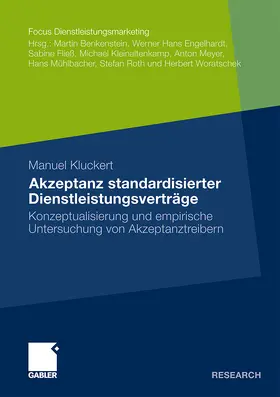 Focus Dienstleistungsmarketing
Hrsg.: Martin Benkenstein, Werner Hans Engelhardt, Sabine Fließ, Michael Kleinaltenkamp, Anton Meyer, Hans Mühlbacher, Stefan Roth und Herbert Woratschek

Manuel Kluckert

Akzeptanz standardisierter Dienstleistungsverträge

Konzeptualisierung und empirische Untersuchung von Akzeptanztreibern

GABLER

RESEARCH